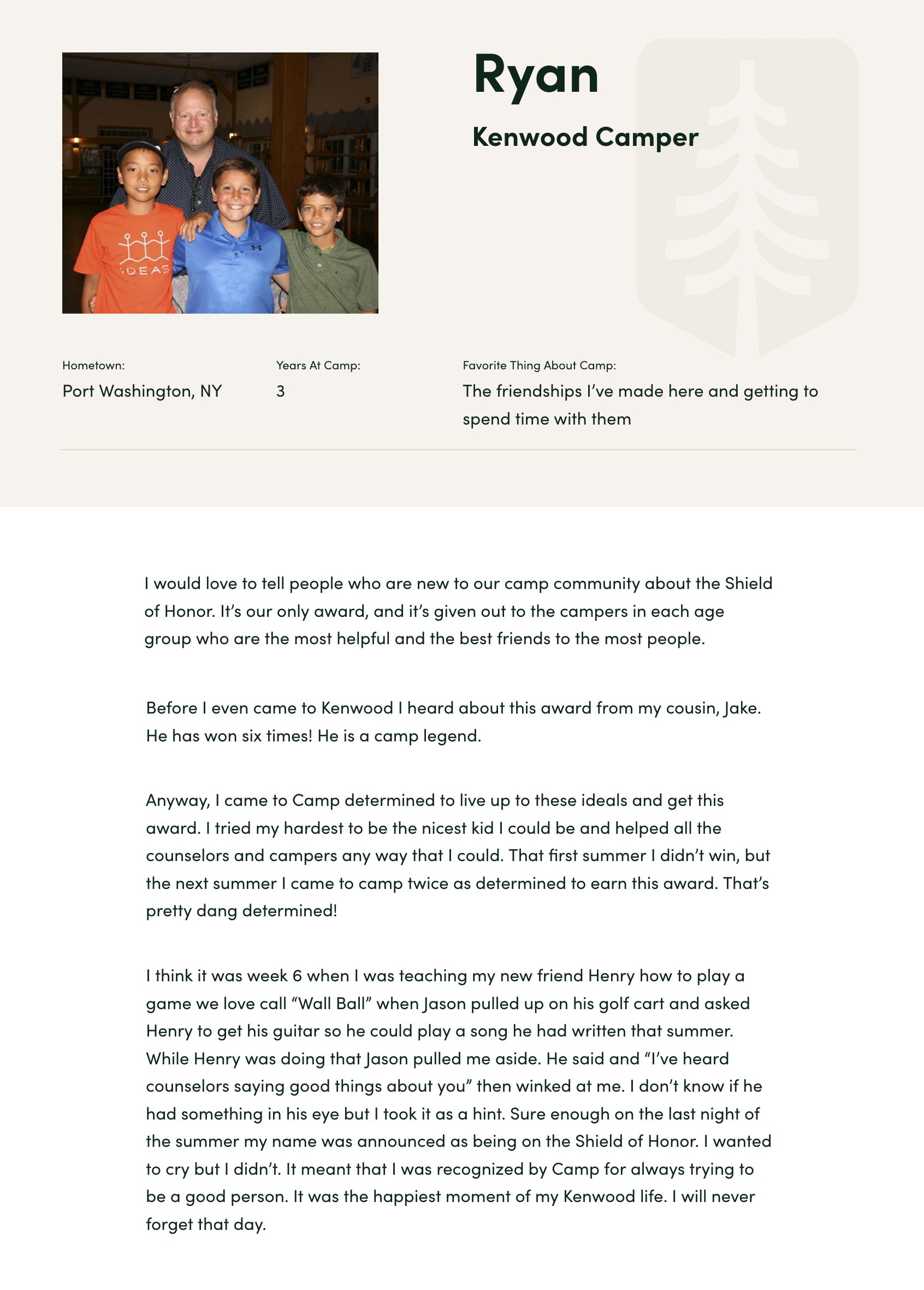 IDEAS

Ryan

Kenwood Camper

Hometown:
Port Washington, NY

Years At Camp:
3

Favorite Thing About Camp:
The friendships I've made here and getting to spend time with them

I would love to tell people who are new to our camp community about the Shield of Honor. It's our only award, and it's given out to the campers in each age group who are the most helpful and the best friends to the most people.

Before I even came to Kenwood I heard about this award from my cousin, Jake. He has won six times! He is a camp legend.

Anyway, I came to Camp determined to live up to these ideals and get this award. I tried my hardest to be the nicest kid I could be and helped all the counselors and campers any way that I could. That first summer I didn't win, but the next summer I came to camp twice as determined to earn this award. That's pretty dang determined!

I think it was week 6 when I was teaching my new friend Henry how to play a game we love call "Wall Ball" when Jason pulled up on his golf cart and asked Henry to get his guitar so he could play a song he had written that summer. While Henry was doing that Jason pulled me aside. He said and "I've heard counselors saying good things about you" then winked at me. I don't know if he had something in his eye but I took it as a hint. Sure enough on the last night of the summer my name was announced as being on the Shield of Honor. I wanted to cry but I didn't. It meant that I was recognized by Camp for always trying to be a good person. It was the happiest moment of my Kenwood life. I will never forget that day.